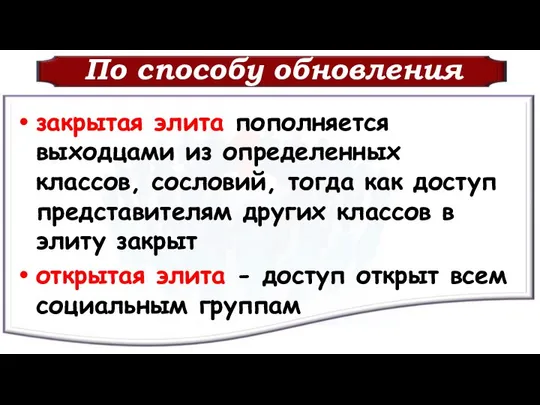 По способу обновления

• закрытая элита пополняется выходцами из определенных классов, сословий, тогда как доступ представителям других классов в элиту закрыт

• открытая элита - доступ открыт всем социальным группам